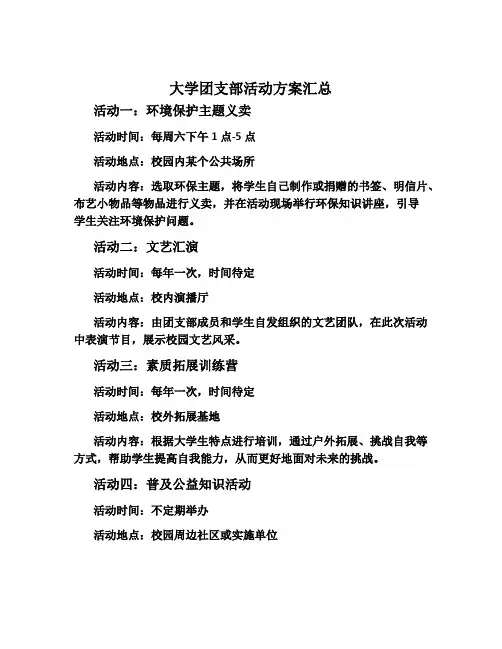 大学团支部活动方案汇总

活动一：环境保护主题义卖

活动时间：每周六下午 1 点-5 点

活动地点：校园内某个公共场所

活动内容：选取环保主题，将学生自己制作或捐赠的书签、明信片、布艺小物品等物品进行义卖，并在活动现场举行环保知识讲座，引导学生关注环境保护问题。

活动二：文艺汇演

活动时间：每年一次，时间待定

活动地点：校内演播厅

活动内容：由团支部成员和学生自发组织的文艺团队，在此次活动中表演节目，展示校园文艺风采。

活动三：素质拓展训练营

活动时间：每年一次，时间待定

活动地点：校外拓展基地

活动内容：根据大学生特点进行培训，通过户外拓展、挑战自我等方式，帮助学生提高自我能力，从而更好地面对未来的挑战。

活动四：普及公益知识活动

活动时间：不定期举办

活动地点：校园周边社区或实施单位